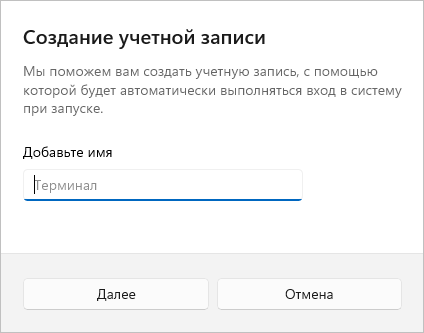 Создание учетной записи

Мы поможем вам создать учетную запись, с помощью которой будет автоматически выполняться вход в систему при запуске.

Добавьте имя

Терминал

Далее

Отмена